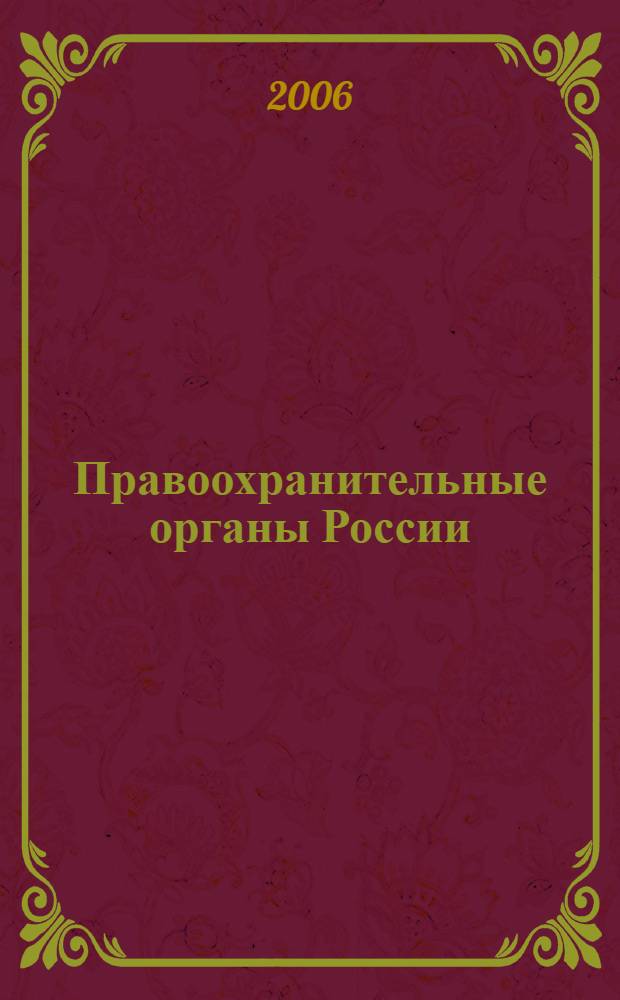 2006

Правоохранительные органы России